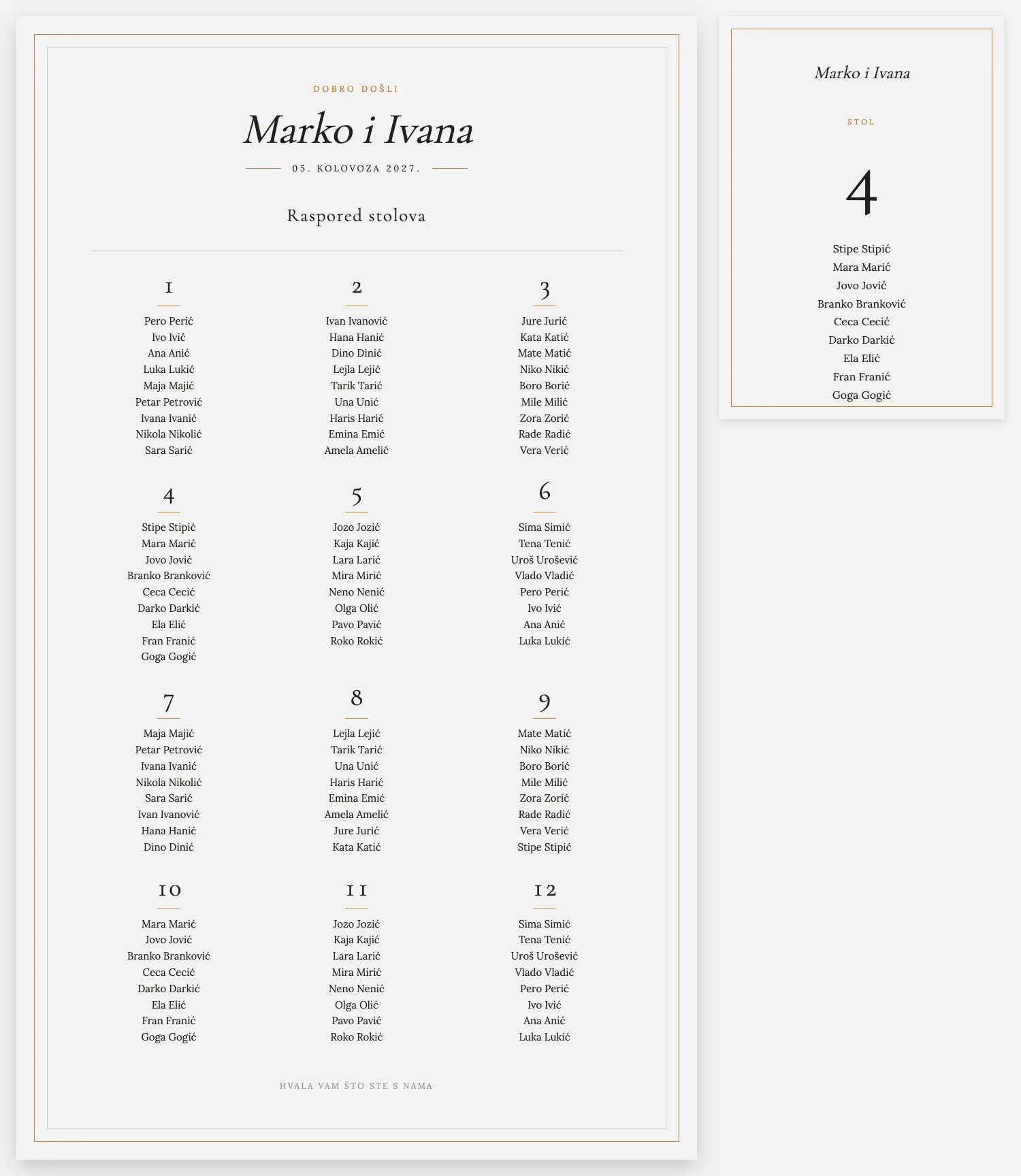 DOBRO DOŠLI

Marko i Ivana

05. KOLOVOZA 2027.

Raspored stolova

1

Pero Perić
Ivo Ivić
Ana Anić
Luka Lukić
Maja Majić
Petar Petrović
Ivana Ivanić
Nikola Nikolić
Sara Sarić

2

Ivan Ivanović
Hana Hanić
Dino Dinić
Lejla Lejić
Tarik Tarić
Una Unić
Haris Harić
Emina Emić
Amela Amelić

3

Jure Jurić
Kata Katić
Mate Matić
Niko Nikić
Boro Borić
Mile Milić
Zora Zorić
Rade Radić
Vera Verić

4

Stipe Stipić
Mara Marić
Jovo Jović
Branko Branković
Ceca Cecić
Darko Darkić
Ela Elić
Fran Franić
Goga Gogić

5

Jozo Jozić
Kaja Kajić
Lara Larić
Mira Mirić
Neno Nenić
Olga Olić
Pavo Pavić
Roko Rokić

6

Sima Simić
Tena Tenić
Uroš Urošević
Vlado Vladić
Pero Perić
Ivo Ivić
Ana Anić
Luka Lukić

7

Maja Majić
Petar Petrović
Ivana Ivanić
Nikola Nikolić
Sara Sarić
Ivan Ivanović
Hana Hanić
Dino Dinić

8

Lejla Lejić
Tarik Tarić
Una Unić
Haris Harić
Emina Emić
Amela Amelić
Jure Jurić
Kata Katić

9

Mate Matić
Niko Nikić
Boro Borić
Mile Milić
Zora Zorić
Rade Radić
Vera Verić
Stipe Stipić

10

Mara Marić
Jovo Jović
Branko Branković
Ceca Cecić
Darko Darkić
Ela Elić
Fran Franić
Goga Gogić

11

Jozo Jozić
Kaja Kajić
Lara Larić
Mira Mirić
Neno Nenić
Olga Olić
Pavo Pavić
Roko Rokić

12

Sima Simić
Tena Tenić
Uroš Urošević
Vlado Vladić
Pero Perić
Ivo Ivić
Ana Anić
Luka Lukić

HVALA VAM ŠTO STE S NAMA

Marko i Ivana

STOL

4

Stipe Stipić
Mara Marić
Jovo Jović
Branko Branković
Ceca Cecić
Darko Darkić
Ela Elić
Fran Franić
Goga Gogić